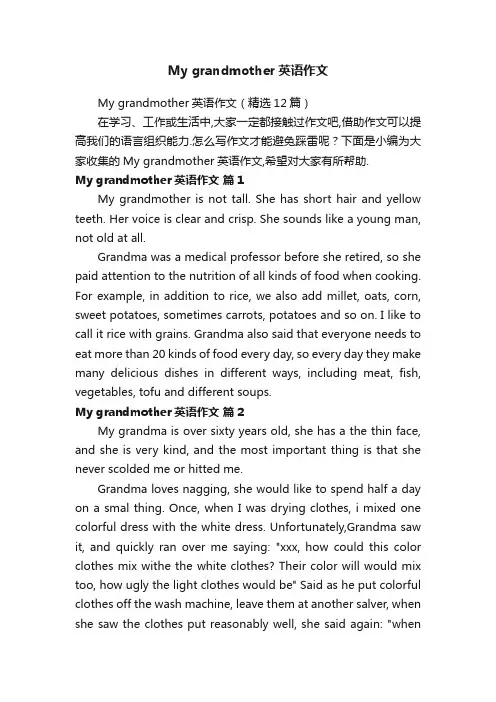 My grandmother 英语作文

My grandmother 英语作文（精选 12 篇）

在学习、工作或生活中,大家一定都接触过作文吧,借助作文可以提高我们的语言组织能力.怎么写作文才能避免踩雷呢？下面是小编为大家收集的 My grandmother 英语作文,希望对大家有所帮助.

My grandmother 英语作文 篇 1

My grandmother is not tall. She has short hair and yellow teeth. Her voice is clear and crisp. She sounds like a young man, not old at all.

Grandma was a medical professor before she retired, so she paid attention to the nutrition of all kinds of food when cooking. For example, in addition to rice, we also add millet, oats, corn, sweet potatoes, sometimes carrots, potatoes and so on. I like to call it rice with grains. Grandma also said that everyone needs to eat more than 20 kinds of food every day, so every day they make many delicious dishes in different ways, including meat, fish, vegetables, tofu and different soups.

My grandmother 英语作文 篇 2

My grandma is over sixty years old, she has a the thin face, and she is very kind, and the most important thing is that she never scolded me or hitted me.

Grandma loves nagging, she would like to spend half a day on a smal thing. Once, when I was drying clothes, i mixed one colorful dress with the white dress. Unfortunately,Grandma saw it, and quickly ran over me saying: "xxx, how could this color clothes mix withe the white clothes? Their color will would mix too, how ugly the light clothes would be" Said as he put colorful clothes off the wash machine, leave them at another salver, when she saw the clothes put reasonably well, she said again: "when